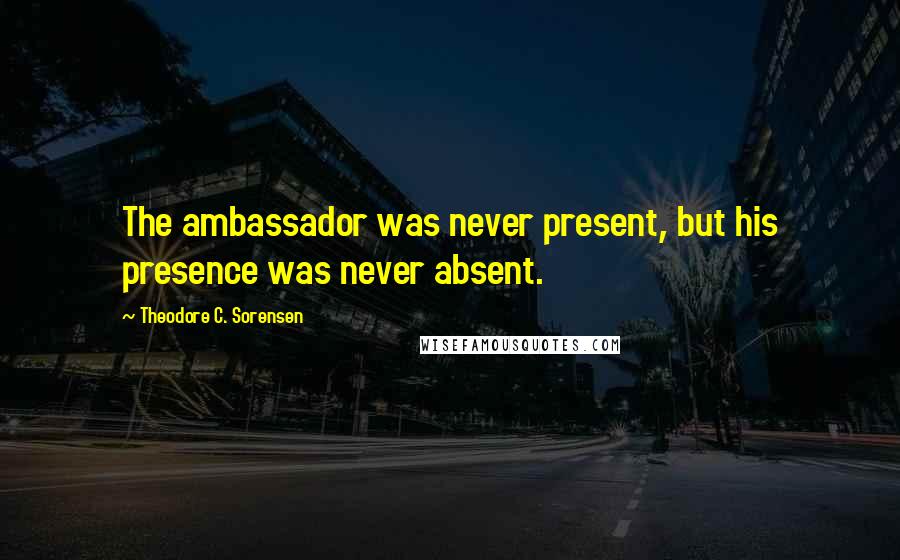 The ambassador was never present, but his presence was never absent.

~ Theodore C. Sorensen

WISEFAMOUSQUOTES.COM